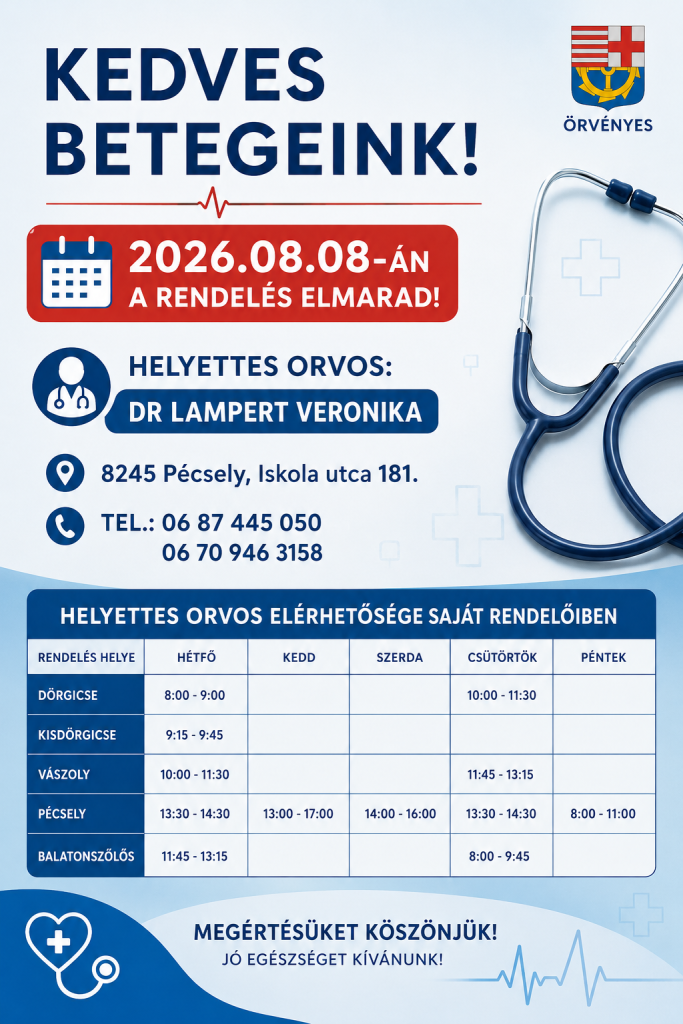 KEDVES BETEGEINK!

ÖRVÉNYES

2026.08.08-ÁN
A RENDELÉS ELMARAD!

HELYETTES ORVOS:
DR LAMPERT VERONIKA

8245 Pécsely, Iskola utca 181.

TEL.: 06 87 445 050
06 70 946 3158

HELYETTES ORVOS ELÉRHETŐSÉGE SAJÁT RENDELŐIBEN

| RENDELÉS HELYE | HÉTFŐ | KEDD | SZERDA | CSÜTÖRTÖK | PÉNTEK |
|---|---|---|---|---|---|
| DÖRGICSE | 8:00 - 9:00 | | | 10:00 - 11:30 | |
| KISDÖRGICSE | 9:15 - 9:45 | | | | |
| VÁSZOLY | 10:00 - 11:30 | | | 11:45 - 13:15 | |
| PÉCSELY | 13:30 - 14:30 | 13:00 - 17:00 | 14:00 - 16:00 | 13:30 - 14:30 | 8:00 - 11:00 |
| BALATONSZŐLŐS | 11:45 - 13:15 | | | 8:00 - 9:45 | |

MEGÉRTÉSÜKET KÖSZÖNJÜK!
JÓ EGÉSZSÉGET KÍVÁNUNK!